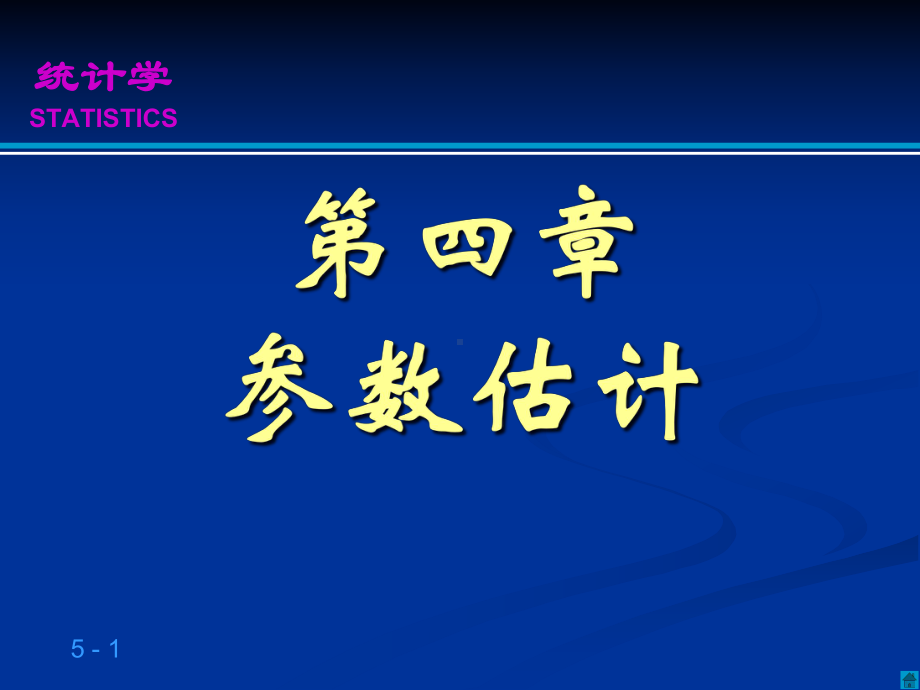 统计学
STATISTICS

第四章
参数估计

5 - 1